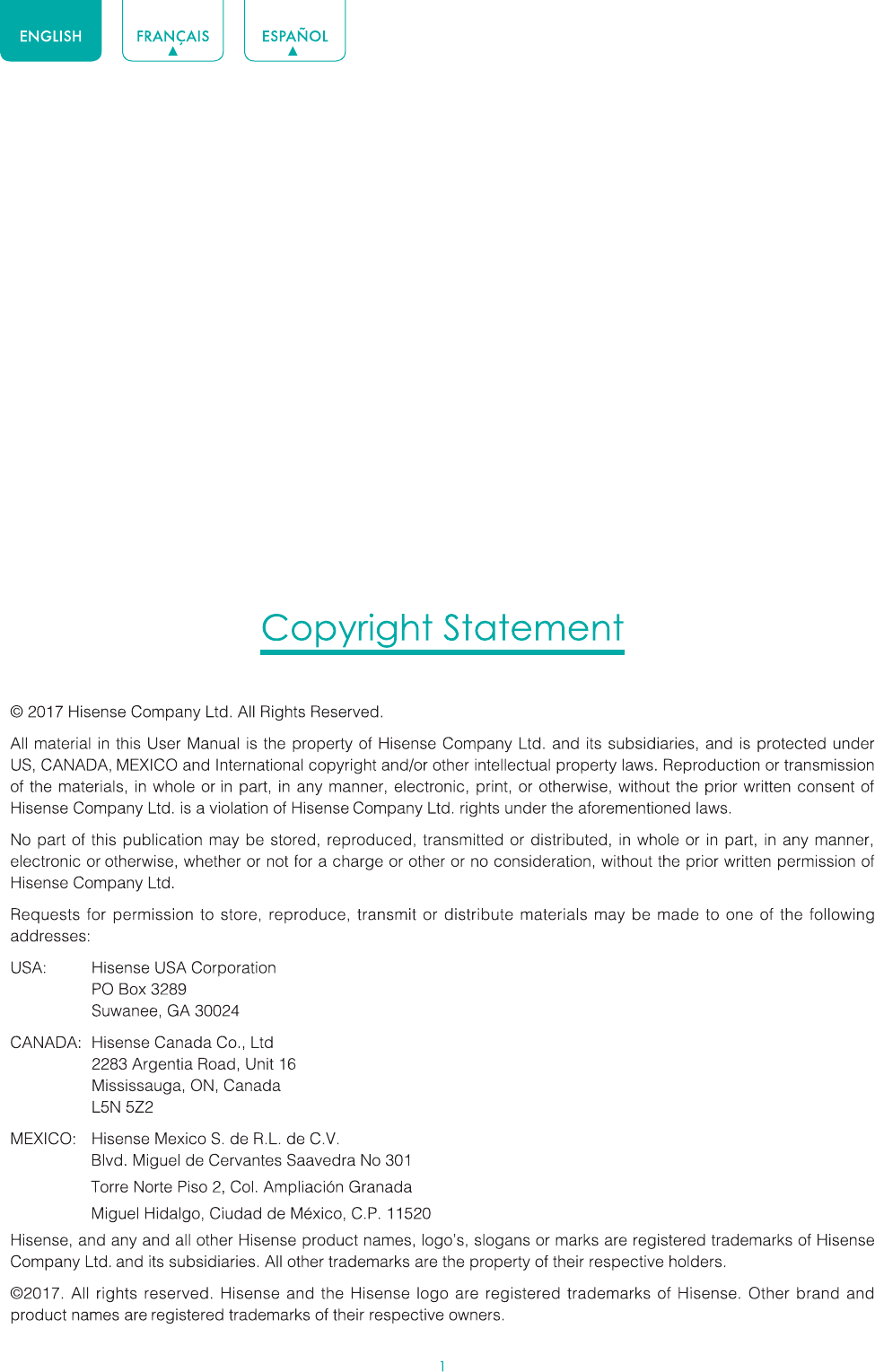 ENGLISH FRANÇAIS ESPAÑOL

Copyright Statement

© 2017 Hisense Company Ltd. All Rights Reserved.

All material in this User Manual is the property of Hisense Company Ltd. and its subsidiaries, and is protected under US, CANADA, MEXICO and International copyright and/or other intellectual property laws. Reproduction or transmission of the materials, in whole or in part, in any manner, electronic, print, or otherwise, without the prior written consent of Hisense Company Ltd. is a violation of Hisense Company Ltd. rights under the aforementioned laws.

No part of this publication may be stored, reproduced, transmitted or distributed, in whole or in part, in any manner, electronic or otherwise, whether or not for a charge or other or no consideration, without the prior written permission of Hisense Company Ltd.

Requests for permission to store, reproduce, transmit or distribute materials may be made to one of the following addresses:

USA: Hisense USA Corporation
PO Box 3289
Suwanee, GA 30024

CANADA: Hisense Canada Co., Ltd
2283 Argentia Road, Unit 16
Mississauga, ON, Canada
L5N 5Z2

MEXICO: Hisense Mexico S. de R.L. de C.V.
Blvd. Miguel de Cervantes Saavedra No 301
Torre Norte Piso 2, Col. Ampliación Granada
Miguel Hidalgo, Ciudad de México, C.P. 11520

Hisense, and any and all other Hisense product names, logo's, slogans or marks are registered trademarks of Hisense Company Ltd. and its subsidiaries. All other trademarks are the property of their respective holders.

©2017. All rights reserved. Hisense and the Hisense logo are registered trademarks of Hisense. Other brand and product names are registered trademarks of their respective owners.

1